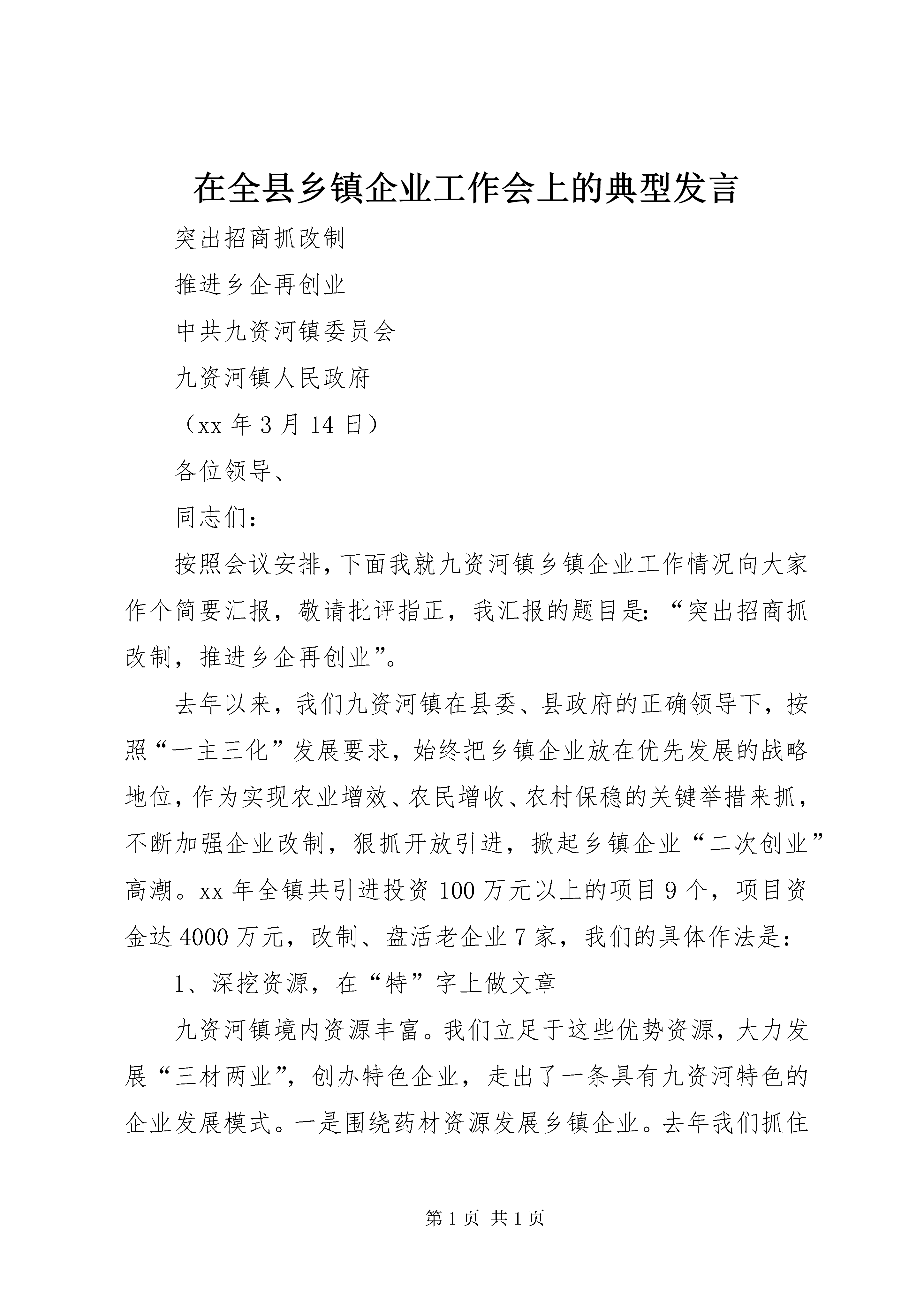 在全县乡镇企业工作会上的典型发言

突出招商抓改制

推进乡企再创业

中共九资河镇委员会

九资河镇人民政府

（xx 年 3 月 14 日）

各位领导、

同志们：

按照会议安排，下面我就九资河镇乡镇企业工作情况向大家作个简要汇报，敬请批评指正，我汇报的题目是：“突出招商抓改制，推进乡企再创业”。

去年以来，我们九资河镇在县委、县政府的正确领导下，按照“一主三化”发展要求，始终把乡镇企业放在优先发展的战略地位，作为实现农业增效、农民增收、农村保稳的关键举措来抓，不断加强企业改制，狠抓开放引进，掀起乡镇企业“二次创业”高潮。xx 年全镇共引进投资 100 万元以上的项目 9 个，项目资金达 4000 万元，改制、盘活老企业 7 家，我们的具体作法是：

1、深挖资源，在“特”字上做文章

九资河镇境内资源丰富。我们立足于这些优势资源，大力发展“三材两业”，创办特色企业，走出了一条具有九资河特色的企业发展模式。一是围绕药材资源发展乡镇企业。去年我们抓住

第 1 页 共 1 页